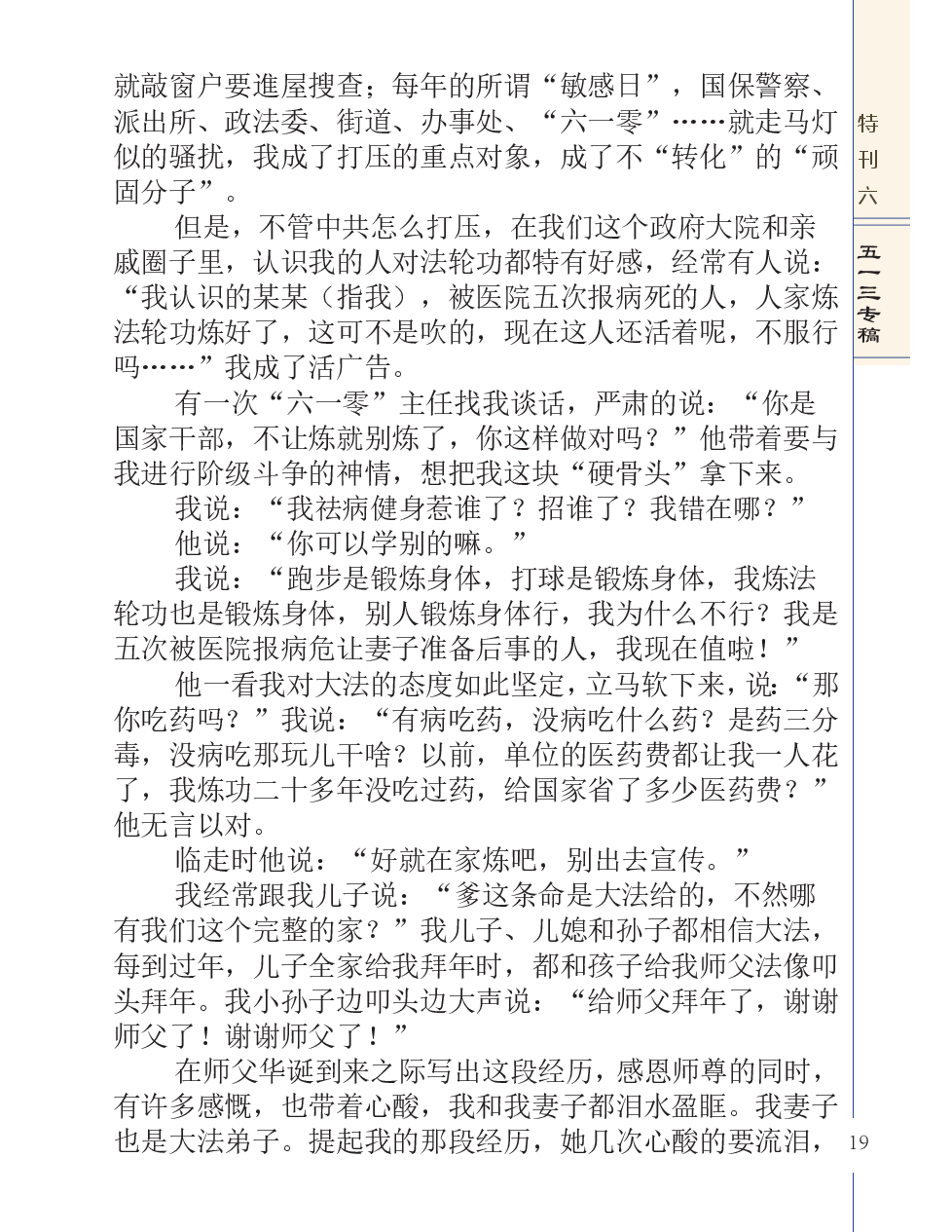 就敲窗户要進屋搜查；每年的所谓“敏感日”，国保警察、派出所、政法委、街道、办事处、“六一零”……就走马灯似的骚扰，我成了打压的重点对象，成了不“转化”的“顽固分子”。

但是，不管中共怎么打压，在我们这个政府大院和亲戚圈子里，认识我的人对法轮功都特有好感，经常有人说：“我认识的某某（指我），被医院五次报病死的人，人家炼法轮功炼好了，这可不是吹的，现在这人还活着呢，不服行吗……”我成了活广告。

有一次“六一零”主任找我谈话，严肃的说：“你是国家干部，不让炼就别炼了，你这样做对吗？”他带着要与我进行阶级斗争的神情，想把我这块“硬骨头”拿下来。

我说：“我祛病健身惹谁了？招谁了？我错在哪？”

他说：“你可以学别的嘛。”

我说：“跑步是锻炼身体，打球是锻炼身体，我炼法轮功也是锻炼身体，别人锻炼身体行，我为什么不行？我是五次被医院报病危让妻子准备后事的人，我现在值啦！”

他一看我对大法的态度如此坚定，立马软下来，说：“那你吃药吗？”我说：“有病吃药，没病吃什么药？是药三分毒，没病吃那玩儿干啥？以前，单位的医药费都让我一人花了，我炼功二十多年没吃过药，给国家省了多少医药费？”他无言以对。

临走时他说：“好就在家炼吧，别出去宣传。”

我经常跟我儿子说：“爹这条命是大法给的，不然哪有我们这个完整的家？”我儿子、儿媳和孙子都相信大法，每到过年，儿子全家给我拜年时，都和孩子给我师父法像叩头拜年。我小孙子边叩头边大声说：“给师父拜年了，谢谢师父了！谢谢师父了！”

在师父华诞到来之际写出这段经历，感恩师尊的同时，有许多感慨，也带着心酸，我和我妻子都泪水盈眶。我妻子也是大法弟子。提起我的那段经历，她几次心酸的要流泪，

特刊六

五一三专稿

19